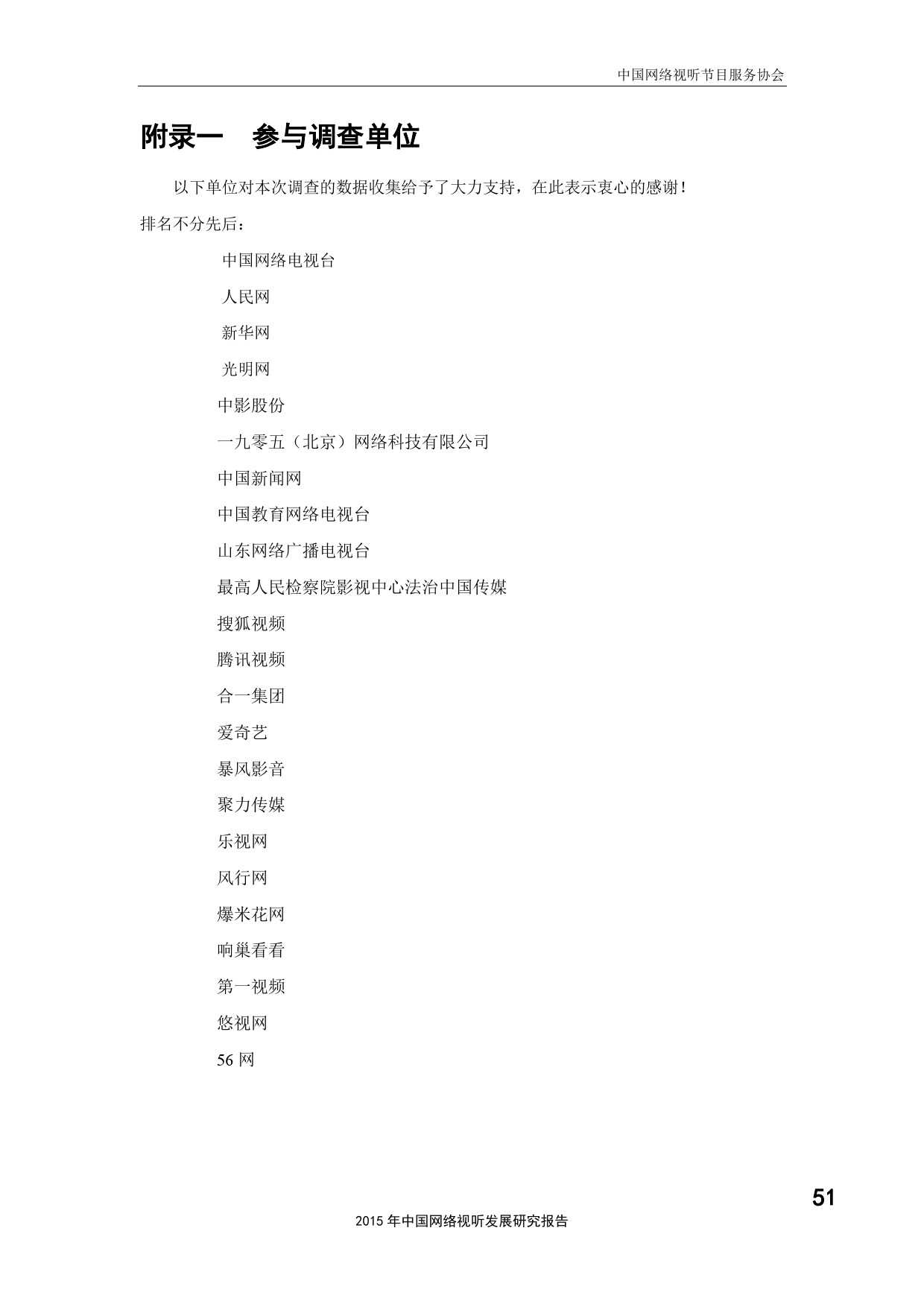 中国网络视听节目服务协会

附录一　参与调查单位

以下单位对本次调查的数据收集给予了大力支持，在此表示衷心的感谢！

排名不分先后：

中国网络电视台

人民网

新华网

光明网

中影股份

一九零五（北京）网络科技有限公司

中国新闻网

中国教育网络电视台

山东网络广播电视台

最高人民检察院影视中心法治中国传媒

搜狐视频

腾讯视频

合一集团

爱奇艺

暴风影音

聚力传媒

乐视网

风行网

爆米花网

响巢看看

第一视频

悠视网

56 网

51

2015 年中国网络视听发展研究报告